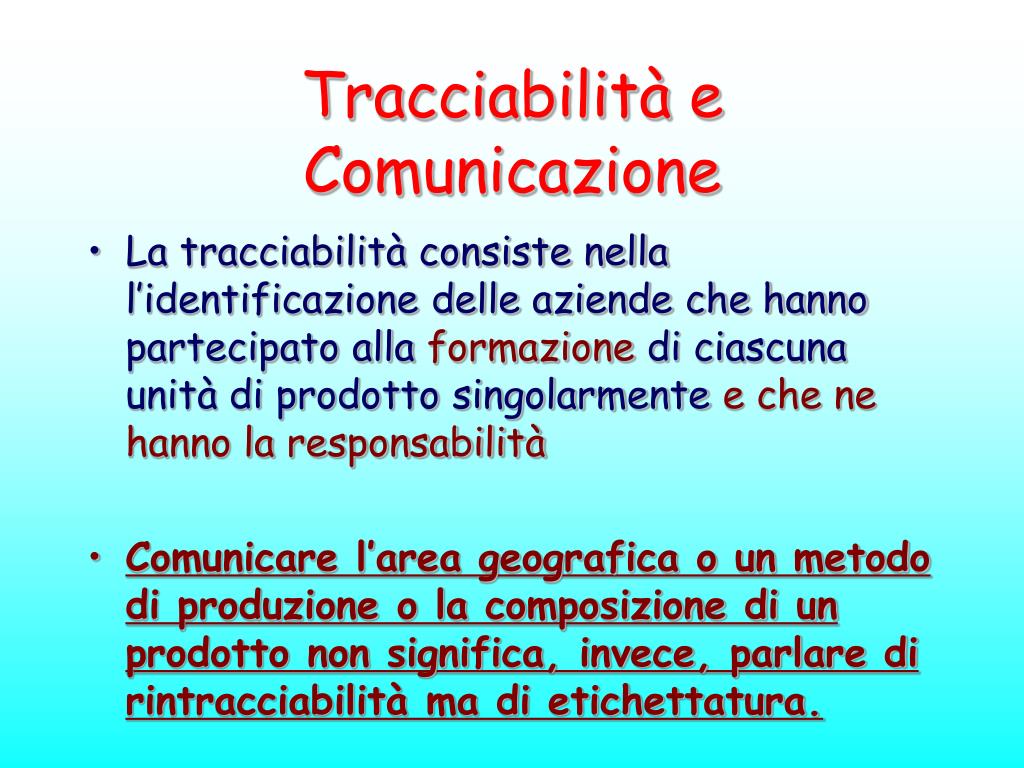 Tracciabilità e Comunicazione

• La tracciabilità consiste nella l'identificazione delle aziende che hanno partecipato alla formazione di ciascuna unità di prodotto singolarmente e che ne hanno la responsabilità

• Comunicare l'area geografica o un metodo di produzione o la composizione di un prodotto non significa, invece, parlare di rintracciabilità ma di etichettatura.